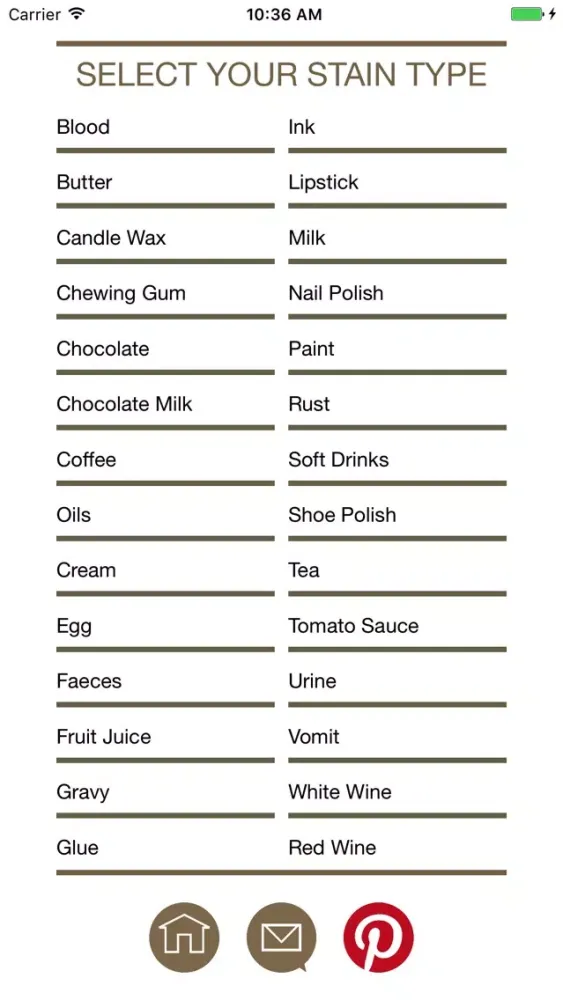 Carrier 10:36 AM

SELECT YOUR STAIN TYPE

Blood
Butter
Candle Wax
Chewing Gum
Chocolate
Chocolate Milk
Coffee
Oils
Cream
Egg
Faeces
Fruit Juice
Gravy
Glue

Ink
Lipstick
Milk
Nail Polish
Paint
Rust
Soft Drinks
Shoe Polish
Tea
Tomato Sauce
Urine
Vomit
White Wine
Red Wine